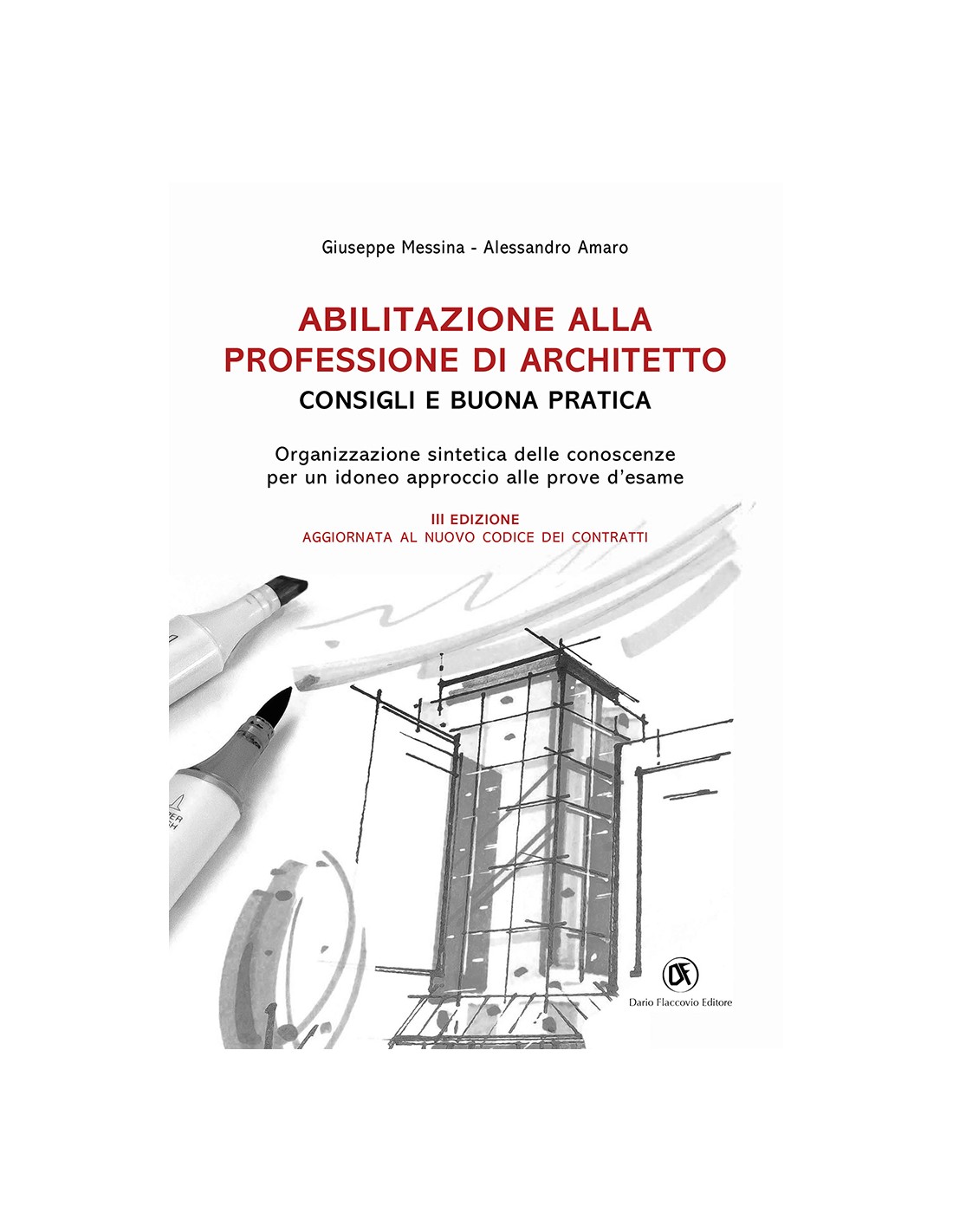 Giuseppe Messina - Alessandro Amaro

ABILITAZIONE ALLA PROFESSIONE DI ARCHITETTO
CONSIGLI E BUONA PRATICA

Organizzazione sintetica delle conoscenze per un idoneo approccio alle prove d'esame

III EDIZIONE
AGGIORNATA AL NUOVO CODICE DEI CONTRATTI

DF
Dario Flaccovio Editore